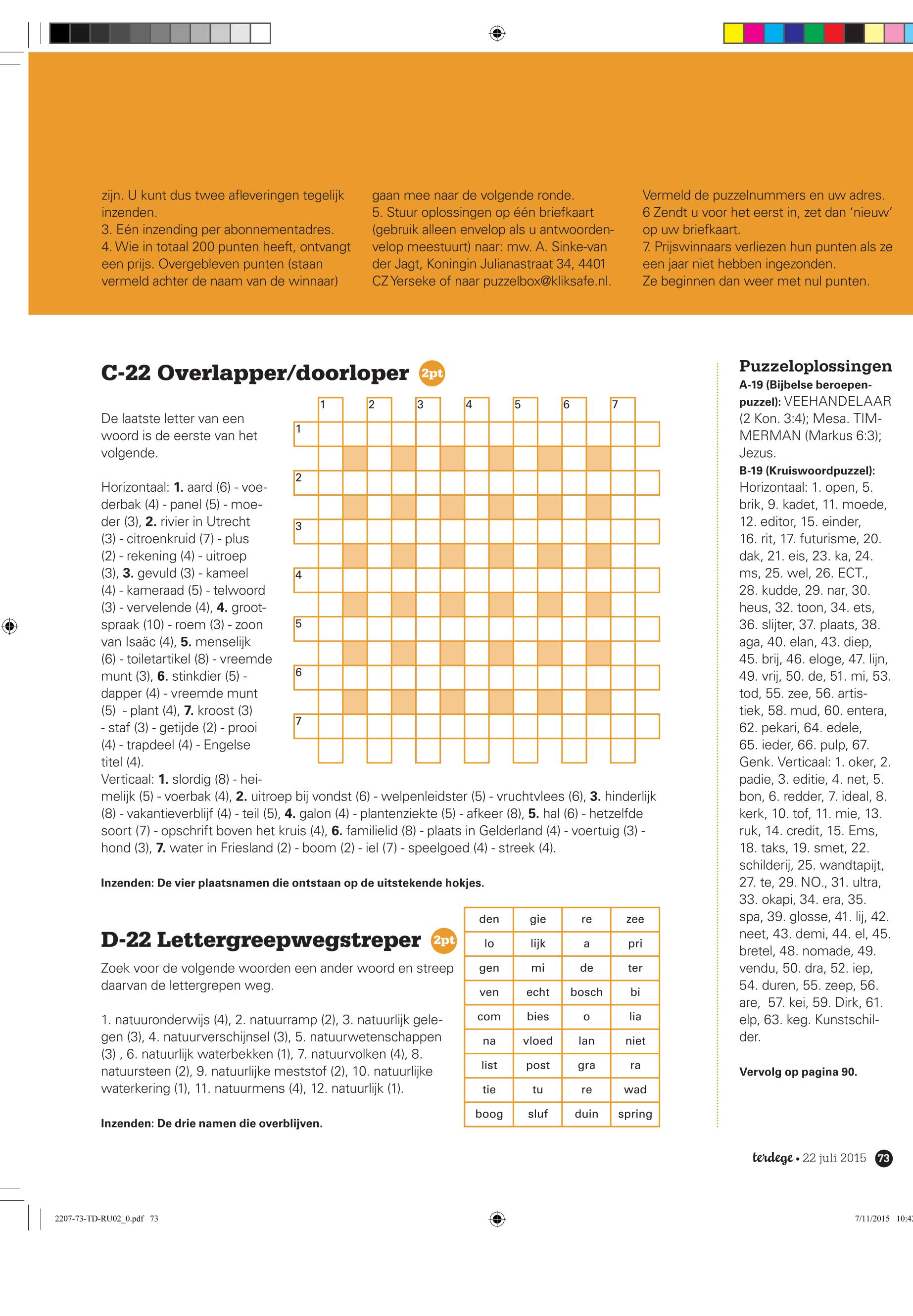 zijn. U kunt dus twee afleveringen tegelijk inzenden.
3. Eén inzending per abonnementadres.
4. Wie in totaal 200 punten heeft, ontvangt een prijs. Overgebleven punten (staan vermeld achter de naam van de winnaar)

gaan mee naar de volgende ronde.
5. Stuur oplossingen op één briefkaart (gebruik alleen envelop als u antwoordenvelop meestuurt) naar: mw. A. Sinke-van der Jagt, Koningin Julianastraat 34, 4401 CZ Yerseke of naar puzzelbox@kliksafe.nl.

Vermeld de puzzelnummers en uw adres.
6 Zendt u voor het eerst in, zet dan 'nieuw' op uw briefkaart.
7. Prijswinnaars verliezen hun punten als ze een jaar niet hebben ingezonden. Ze beginnen dan weer met nul punten.

C-22 Overlapper/doorloper 2pt

De laatste letter van een woord is de eerste van het volgende.

1 2 3 4 5 6 7
1
2
3
4
5
6
7

Horizontaal: 1. aard (6) - voederbak (4) - panel (5) - moeder (3), 2. rivier in Utrecht (3) - citroenkruid (7) - plus (2) - rekening (4) - uitroep (3), 3. gevuld (3) - kameel (4) - kameraad (5) - telwoord (3) - vervelende (4), 4. grootspraak (10) - roem (3) - zoon van Isaäc (4), 5. menselijk (6) - toiletartikel (8) - vreemde munt (3), 6. stinkdier (5) - dapper (4) - vreemde munt (5) - plant (4), 7. kroost (3) - staf (3) - getijde (2) - prooi (4) - trapdeel (4) - Engelse titel (4).
Verticaal: 1. slordig (8) - heimelijk (5) - voerbak (4), 2. uitroep bij vondst (6) - welpenleidster (5) - vruchtvlees (6), 3. hinderlijk (8) - vakantieverblijf (4) - teil (5), 4. galon (4) - plantenziekte (5) - afkeer (8), 5. hal (6) - hetzelfde soort (7) - opschrift boven het kruis (4), 6. familielid (8) - plaats in Gelderland (4) - voertuig (3) - hond (3), 7. water in Friesland (2) - boom (2) - iel (7) - speelgoed (4) - streek (4).

Inzenden: De vier plaatsnamen die ontstaan op de uitstekende hokjes.

D-22 Lettergreepwegstreper 2pt

Zoek voor de volgende woorden een ander woord en streep daarvan de lettergrepen weg.

1. natuuronderwijs (4), 2. natuurramp (2), 3. natuurlijk gelegen (3), 4. natuurverschijnsel (3), 5. natuurwetenschappen (3) , 6. natuurlijk waterbekken (1), 7. natuurvolken (4), 8. natuursteen (2), 9. natuurlijke meststof (2), 10. natuurlijke waterkering (1), 11. natuurmens (4), 12. natuurlijk (1).

Inzenden: De drie namen die overblijven.

| den | gie | re | zee |
|---|---|---|---|
| lo | lijk | a | pri |
| gen | mi | de | ter |
| ven | echt | bosch | bi |
| com | bies | o | lia |
| na | vloed | lan | niet |
| list | post | gra | ra |
| tie | tu | re | wad |
| boog | sluf | duin | spring |

Puzzeloplossingen
A-19 (Bijbelse beroepenpuzzel): VEEHANDELAAR (2 Kon. 3:4); Mesa. TIMMERMAN (Markus 6:3); Jezus.
B-19 (Kruiswoordpuzzel): Horizontaal: 1. open, 5. brik, 9. kadet, 11. moede, 12. editor, 15. einder, 16. rit, 17. futurisme, 20. dak, 21. eis, 23. ka, 24. ms, 25. wel, 26. ECT., 28. kudde, 29. nar, 30. heus, 32. toon, 34. ets, 36. slijter, 37. plaats, 38. aga, 40. elan, 43. diep, 45. brij, 46. eloge, 47. lijn, 49. vrij, 50. de, 51. mi, 53. tod, 55. zee, 56. artistiek, 58. mud, 60. entera, 62. pekari, 64. edele, 65. ieder, 66. pulp, 67. Genk. Verticaal: 1. oker, 2. padie, 3. editie, 4. net, 5. bon, 6. redder, 7. ideal, 8. kerk, 10. tof, 11. mie, 13. ruk, 14. credit, 15. Ems, 18. taks, 19. smet, 22. schilderij, 25. wandtapijt, 27. te, 29. NO., 31. ultra, 33. okapi, 34. era, 35. spa, 39. glosse, 41. lij, 42. neet, 43. demi, 44. el, 45. bretel, 48. nomade, 49. vendu, 50. dra, 52. iep, 54. duren, 55. zeep, 56. are, 57. kei, 59. Dirk, 61. elp, 63. keg. Kunstschilder.

Vervolg op pagina 90.

terdege • 22 juli 2015 73

2207-73-TD-RU02_0.pdf 73
7/11/2015 10:4